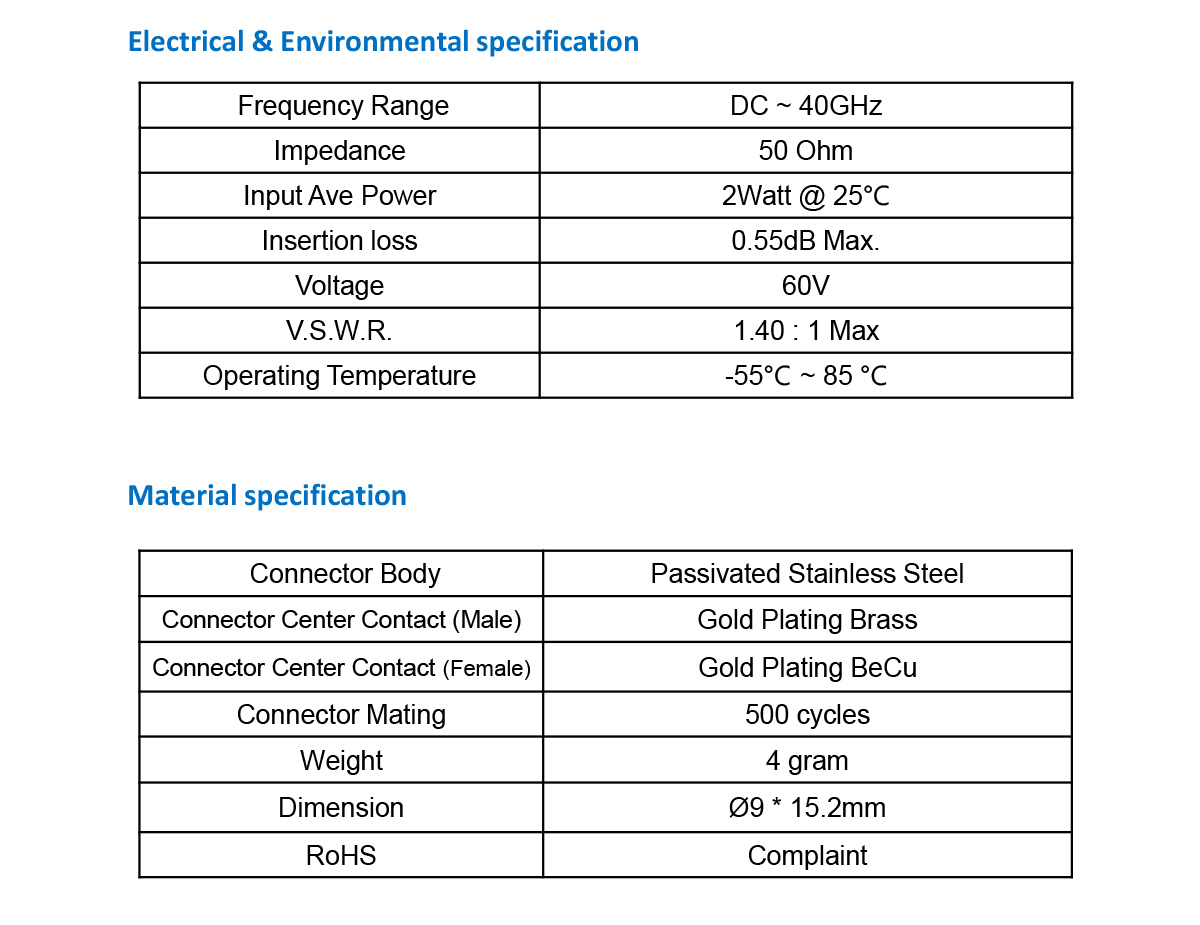 Electrical & Environmental specification

| Frequency Range | DC ~ 40GHz |
|---|---|
| Impedance | 50 Ohm |
| Input Ave Power | 2Watt @ 25°C |
| Insertion loss | 0.55dB Max. |
| Voltage | 60V |
| V.S.W.R. | 1.40 : 1 Max |
| Operating Temperature | -55°C ~ 85 °C |

Material specification

| Connector Body | Passivated Stainless Steel |
|---|---|
| Connector Center Contact (Male) | Gold Plating Brass |
| Connector Center Contact (Female) | Gold Plating BeCu |
| Connector Mating | 500 cycles |
| Weight | 4 gram |
| Dimension | Ø9 * 15.2mm |
| RoHS | Complaint |